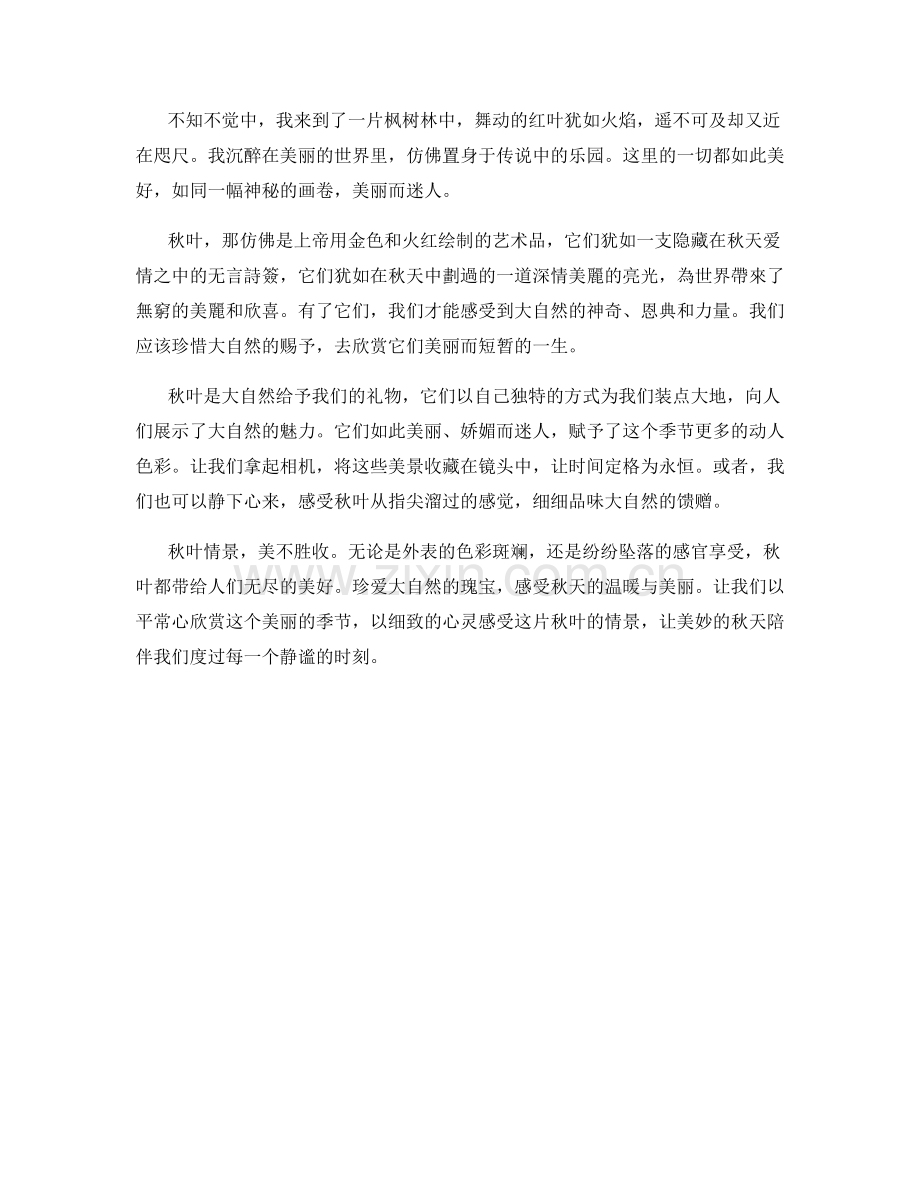 不知不觉中，我来到了一片枫树林中，舞动的红叶犹如火焰，遥不可及却又近在咫尺。我沉醉在美丽的世界里，仿佛置身于传说中的乐园。这里的一切都如此美好，如同一幅神秘的画卷，美丽而迷人。

秋叶，那仿佛是上帝用金色和火红绘制的艺术品，它们犹如一支隐藏在秋天爱情之中的无言詩簽，它们犹如在秋天中劃過的一道深情美麗的亮光，為世界帶來了無窮的美麗和欣喜。有了它们，我们才能感受到大自然的神奇、恩典和力量。我们应该珍惜大自然的赐予，去欣赏它们美丽而短暂的一生。

秋叶是大自然给予我们的礼物，它们以自己独特的方式为我们装点大地，向人们展示了大自然的魅力。它们如此美丽、娇媚而迷人，赋予了这个季节更多的动人色彩。让我们拿起相机，将这些美景收藏在镜头中，让时间定格为永恒。或者，我们也可以静下心来，感受秋叶从指尖溜过的感觉，细细品味大自然的馈赠。

秋叶情景，美不胜收。无论是外表的色彩斑斓，还是纷纷坠落的感官享受，秋叶都带给人们无尽的美好。珍爱大自然的瑰宝，感受秋天的温暖与美丽。让我们以平常心欣赏这个美丽的季节，以细致的心灵感受这片秋叶的情景，让美妙的秋天陪伴我们度过每一个静谧的时刻。

zixin.com.cn